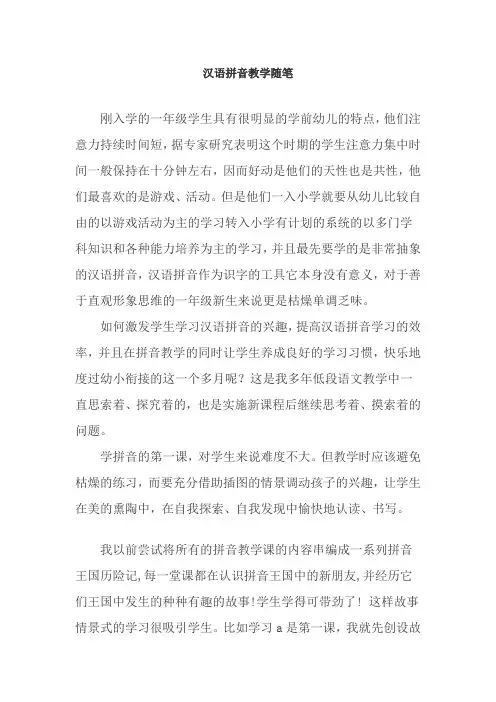 汉语拼音教学随笔

刚入学的一年级学生具有很明显的学前幼儿的特点，他们注意力持续时间短，据专家研究表明这个时期的学生注意力集中时间一般保持在十分钟左右，因而好动是他们的天性也是共性，他们最喜欢的是游戏、活动。但是他们一入小学就要从幼儿比较自由的以游戏活动为主的学习转入小学有计划的系统的以多门学科知识和各种能力培养为主的学习，并且最先要学的是非常抽象的汉语拼音，汉语拼音作为识字的工具它本身没有意义，对于善于直观形象思维的一年级新生来说更是枯燥单调乏味。

如何激发学生学习汉语拼音的兴趣，提高汉语拼音学习的效率，并且在拼音教学的同时让学生养成良好的学习习惯，快乐地度过幼小衔接的这一个多月呢？这是我多年低段语文教学中一直思索着、探究着的，也是实施新课程后继续思考着、摸索着的问题。

学拼音的第一课，对学生来说难度不大。但教学时应该避免枯燥的练习，而要充分借助插图的情景调动孩子的兴趣，让学生在美的熏陶中，在自我探索、自我发现中愉快地认读、书写。

我以前尝试将所有的拼音教学课的内容串编成一系列拼音王国历险记，每一堂课都在认识拼音王国中的新朋友，并经历它们王国中发生的种种有趣的故事！学生学得可带劲了！这样故事情景式的学习很吸引学生。比如学习 a 是第一课，我就先创设故